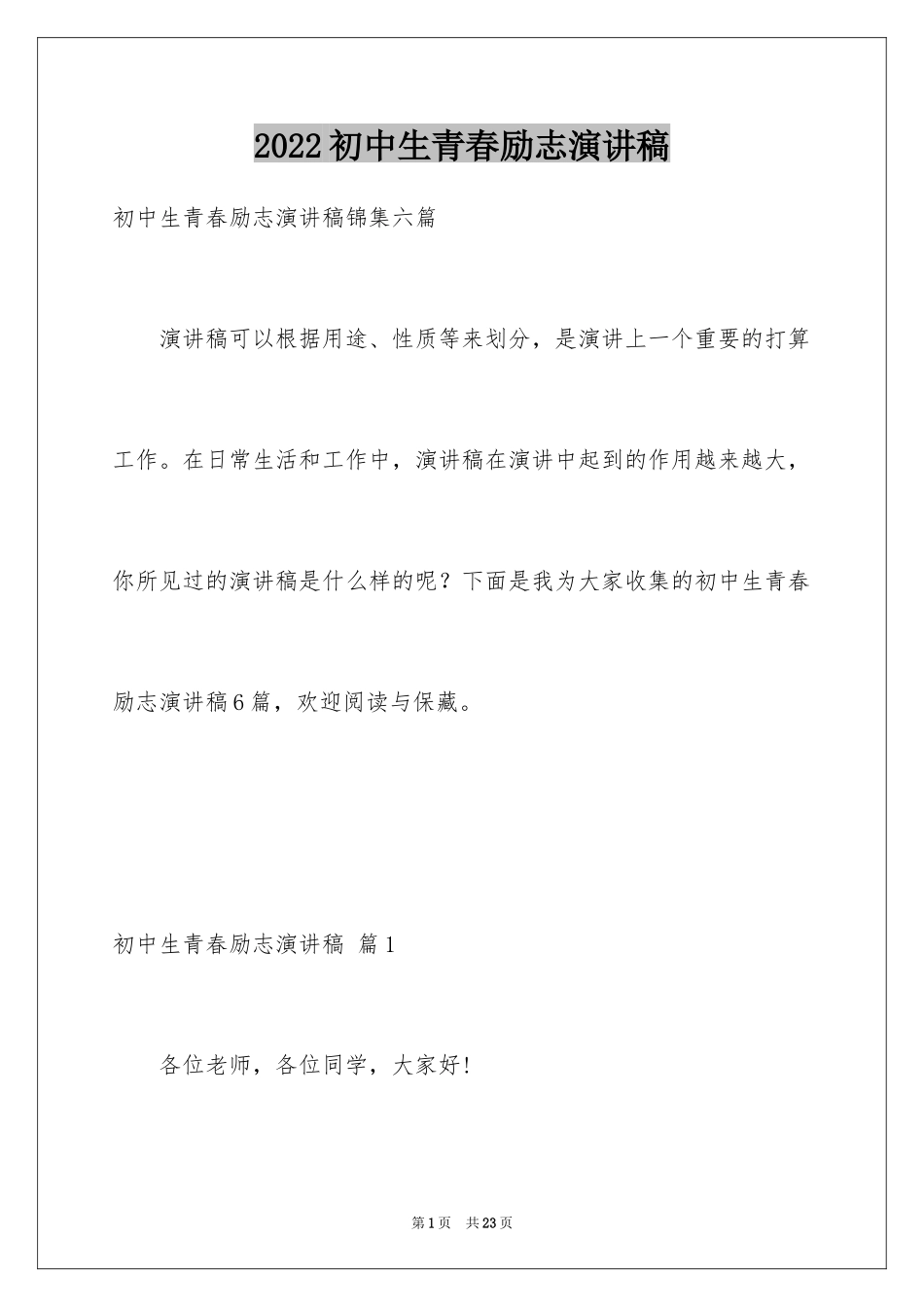 2022初中生青春励志演讲稿

初中生青春励志演讲稿锦集六篇

演讲稿可以根据用途、性质等来划分，是演讲上一个重要的打算工作。在日常生活和工作中，演讲稿在演讲中起到的作用越来越大，你所见过的演讲稿是什么样的呢？下面是我为大家收集的初中生青春励志演讲稿6篇，欢迎阅读与保藏。

初中生青春励志演讲稿 篇1

各位老师，各位同学，大家好!

第1页 共23页